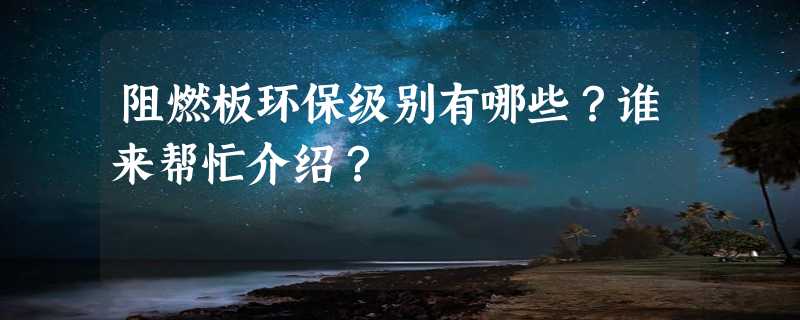 阻燃板环保级别有哪些？谁来帮忙介绍？